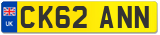 UK

CK62 ANN